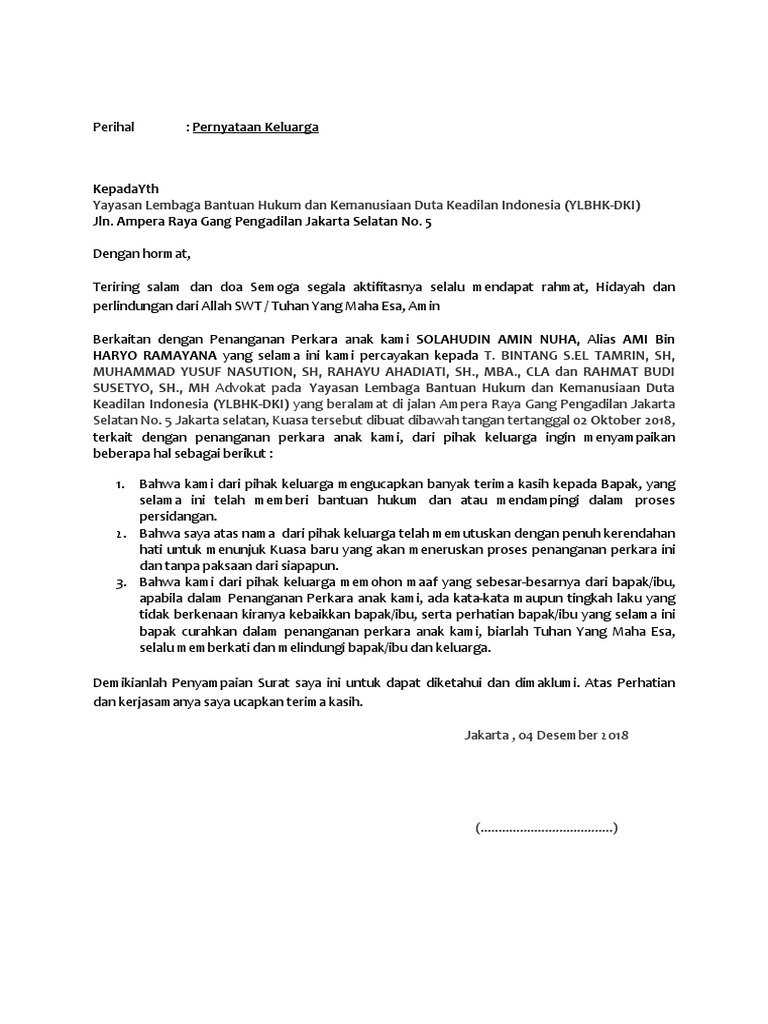 Perihal : Pernyataan Keluarga

KepadaYth
Yayasan Lembaga Bantuan Hukum dan Kemanusiaan Duta Keadilan Indonesia (YLBHK-DKI)
Jln. Ampera Raya Gang Pengadilan Jakarta Selatan No. 5

Dengan hormat,

Teriring salam dan doa Semoga segala aktifitasnya selalu mendapat rahmat, Hidayah dan perlindungan dari Allah SWT / Tuhan Yang Maha Esa, Amin

Berkaitan dengan Penanganan Perkara anak kami SOLAHUDIN AMIN NUHA, Alias AMI Bin HARYO RAMAYANA yang selama ini kami percayakan kepada T. BINTANG S.EL TAMRIN, SH, MUHAMMAD YUSUF NASUTION, SH, RAHAYU AHADIATI, SH., MBA., CLA dan RAHMAT BUDI SUSETYO, SH., MH Advokat pada Yayasan Lembaga Bantuan Hukum dan Kemanusiaan Duta Keadilan Indonesia (YLBHK-DKI) yang beralamat di jalan Ampera Raya Gang Pengadilan Jakarta Selatan No. 5 Jakarta selatan, Kuasa tersebut dibuat dibawah tangan tertanggal 02 Oktober 2018, terkait dengan penanganan perkara anak kami, dari pihak keluarga ingin menyampaikan beberapa hal sebagai berikut :

1. Bahwa kami dari pihak keluarga mengucapkan banyak terima kasih kepada Bapak, yang selama ini telah memberi bantuan hukum dan atau mendampingi dalam proses persidangan.
2. Bahwa saya atas nama dari pihak keluarga telah memutuskan dengan penuh kerendahan hati untuk menunjuk Kuasa baru yang akan meneruskan proses penanganan perkara ini dan tanpa paksaan dari siapapun.
3. Bahwa kami dari pihak keluarga memohon maaf yang sebesar-besarnya dari bapak/ibu, apabila dalam Penanganan Perkara anak kami, ada kata-kata maupun tingkah laku yang tidak berkenaan kiranya kebaikkan bapak/ibu, serta perhatian bapak/ibu yang selama ini bapak curahkan dalam penanganan perkara anak kami, biarlah Tuhan Yang Maha Esa, selalu memberkati dan melindungi bapak/ibu dan keluarga.

Demikianlah Penyampaian Surat saya ini untuk dapat diketahui dan dimaklumi. Atas Perhatian dan kerjasamanya saya ucapkan terima kasih.

Jakarta , 04 Desember 2018

(.....................................)